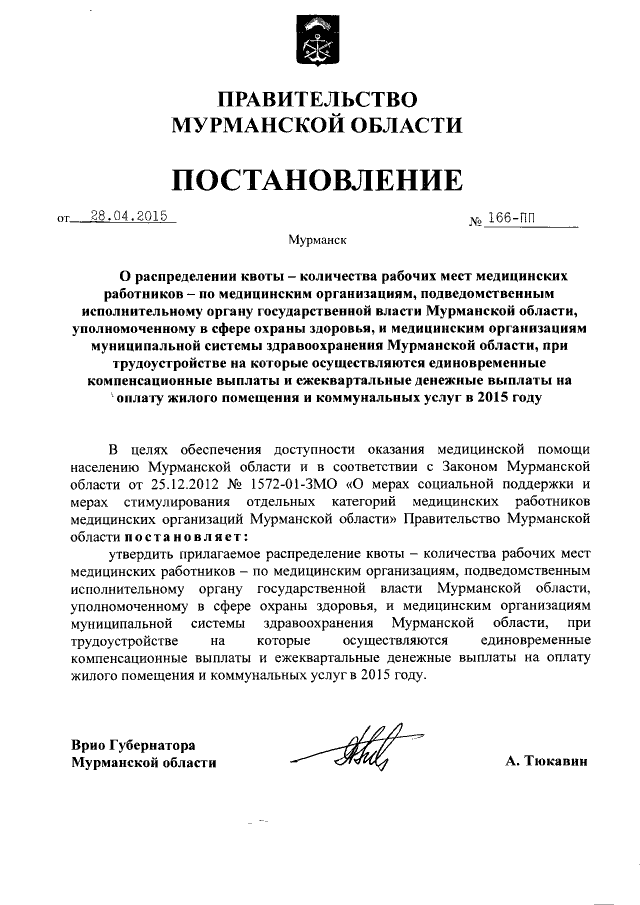 ПРАВИТЕЛЬСТВО
МУРМАНСКОЙ ОБЛАСТИ

ПОСТАНОВЛЕНИЕ

от 28.04.2015 № 166-ПП

Мурманск

О распределении квоты – количества рабочих мест медицинских работников – по медицинским организациям, подведомственным исполнительному органу государственной власти Мурманской области, уполномоченному в сфере охраны здоровья, и медицинским организациям муниципальной системы здравоохранения Мурманской области, при трудоустройстве на которые осуществляются единовременные компенсационные выплаты и ежеквартальные денежные выплаты на оплату жилого помещения и коммунальных услуг в 2015 году

В целях обеспечения доступности оказания медицинской помощи населению Мурманской области и в соответствии с Законом Мурманской области от 25.12.2012 № 1572-01-ЗМО «О мерах социальной поддержки и мерах стимулирования отдельных категорий медицинских работников медицинских организаций Мурманской области» Правительство Мурманской области постановляет:

утвердить прилагаемое распределение квоты – количества рабочих мест медицинских работников – по медицинским организациям, подведомственным исполнительному органу государственной власти Мурманской области, уполномоченному в сфере охраны здоровья, и медицинским организациям муниципальной системы здравоохранения Мурманской области, при трудоустройстве на которые осуществляются единовременные компенсационные выплаты и ежеквартальные денежные выплаты на оплату жилого помещения и коммунальных услуг в 2015 году.

Врио Губернатора
Мурманской области А. Тюкавин